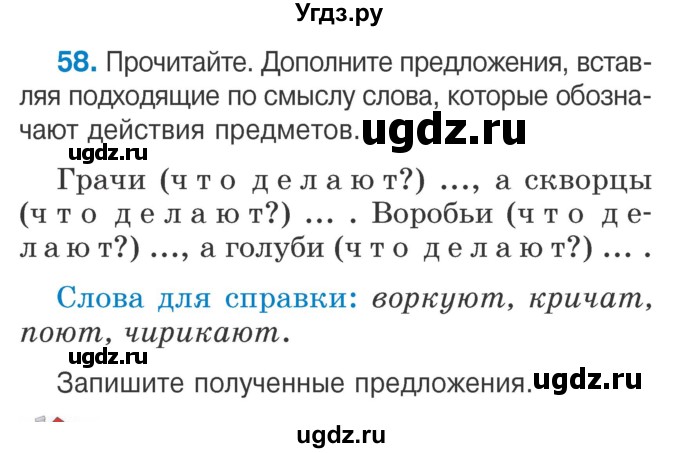 Угдз.ру

58. Прочитайте. Дополните предложения, вставляя подходящие по смыслу слова, которые обозначают действия предметов. ugdz.ru

ugdz.ru

Грачи (что делают?) ..., а скворцы (что делают?) ... . Воробьи (что делают?) ..., а голуби (что делают?) ... .

Слова для справки: воркуют, кричат, поют, чирикают.

ugdz.ru

Запишите полученные предложения. ugdz.ru

ugdz.ru